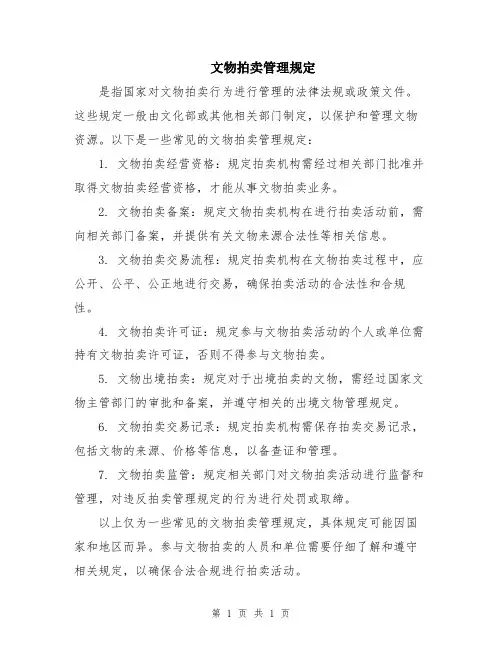 文物拍卖管理规定

是指国家对文物拍卖行为进行管理的法律法规或政策文件。这些规定一般由文化部或其他相关部门制定，以保护和管理文物资源。以下是一些常见的文物拍卖管理规定：

1. 文物拍卖经营资格：规定拍卖机构需经过相关部门批准并取得文物拍卖经营资格，才能从事文物拍卖业务。

2. 文物拍卖备案：规定文物拍卖机构在进行拍卖活动前，需向相关部门备案，并提供有关文物来源合法性等相关信息。

3. 文物拍卖交易流程：规定拍卖机构在文物拍卖过程中，应公开、公平、公正地进行交易，确保拍卖活动的合法性和合规性。

4. 文物拍卖许可证：规定参与文物拍卖活动的个人或单位需持有文物拍卖许可证，否则不得参与文物拍卖。

5. 文物出境拍卖：规定对于出境拍卖的文物，需经过国家文物主管部门的审批和备案，并遵守相关的出境文物管理规定。

6. 文物拍卖交易记录：规定拍卖机构需保存拍卖交易记录，包括文物的来源、价格等信息，以备查证和管理。

7. 文物拍卖监管：规定相关部门对文物拍卖活动进行监督和管理，对违反拍卖管理规定的行为进行处罚或取缔。

以上仅为一些常见的文物拍卖管理规定，具体规定可能因国家和地区而异。参与文物拍卖的人员和单位需要仔细了解和遵守相关规定，以确保合法合规进行拍卖活动。

第 1 页 共 1 页